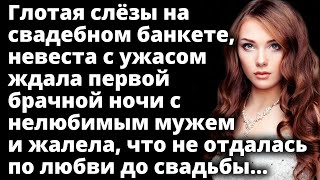 Глотая слёзы на свадебном банкете, невеста с ужасом ждала первой брачной ночи с нелюбимым мужем и жалела, что не отдалась по любви до свадьбы...